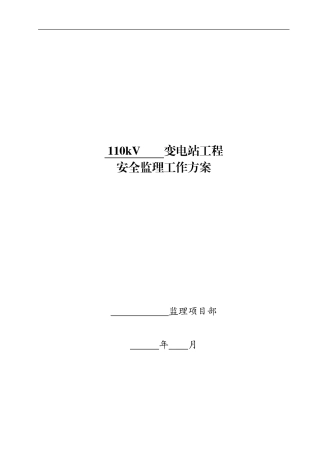 110kV____变电站工程
安全监理工作方案

____________监理项目部

______年____月